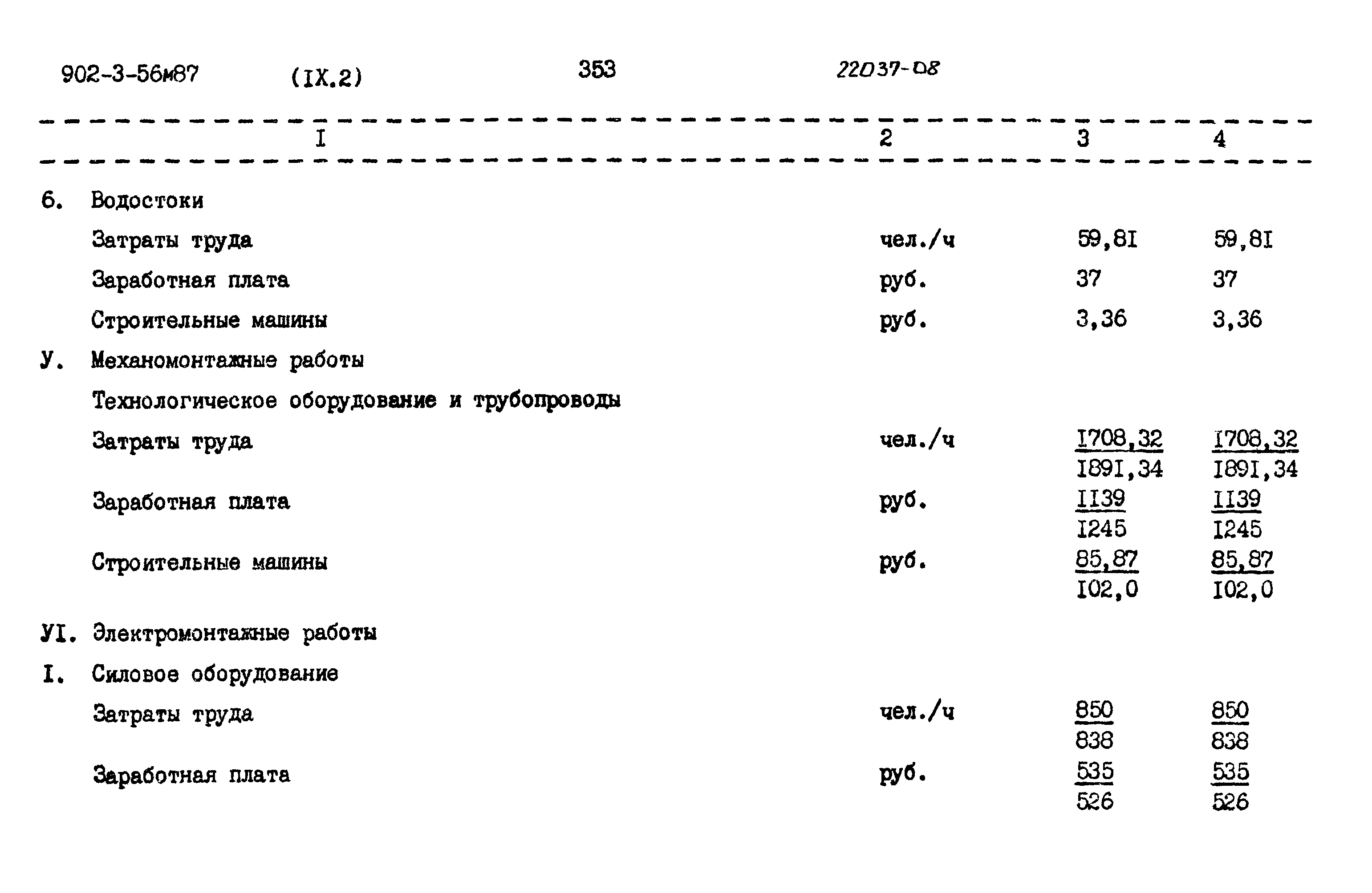 902-3-56м87 (IX.2) 353 22037-08

| I | 2 | 3 | 4 |
|---|---|---|---|
| 6. Водостоки | | | |
| Затраты труда | чел./ч | 59,8I | 59,8I |
| Заработная плата | руб. | 37 | 37 |
| Строительные машины | руб. | 3,36 | 3,36 |
| У. Механомонтажные работы | | | |
| Технологическое оборудование и трубопроводы | | | |
| Затраты труда | чел./ч | $\frac{I708,32}{I89I,34}$ | $\frac{I708,32}{I89I,34}$ |
| Заработная плата | руб. | $\frac{II39}{I245}$ | $\frac{II39}{I245}$ |
| Строительные машины | руб. | $\frac{85,87}{I02,0}$ | $\frac{85,87}{I02,0}$ |
| УI. Электромонтажные работы | | | |
| I. Силовое оборудование | | | |
| Затраты труда | чел./ч | $\frac{850}{838}$ | $\frac{850}{838}$ |
| Заработная плата | руб. | $\frac{535}{526}$ | $\frac{535}{526}$ |